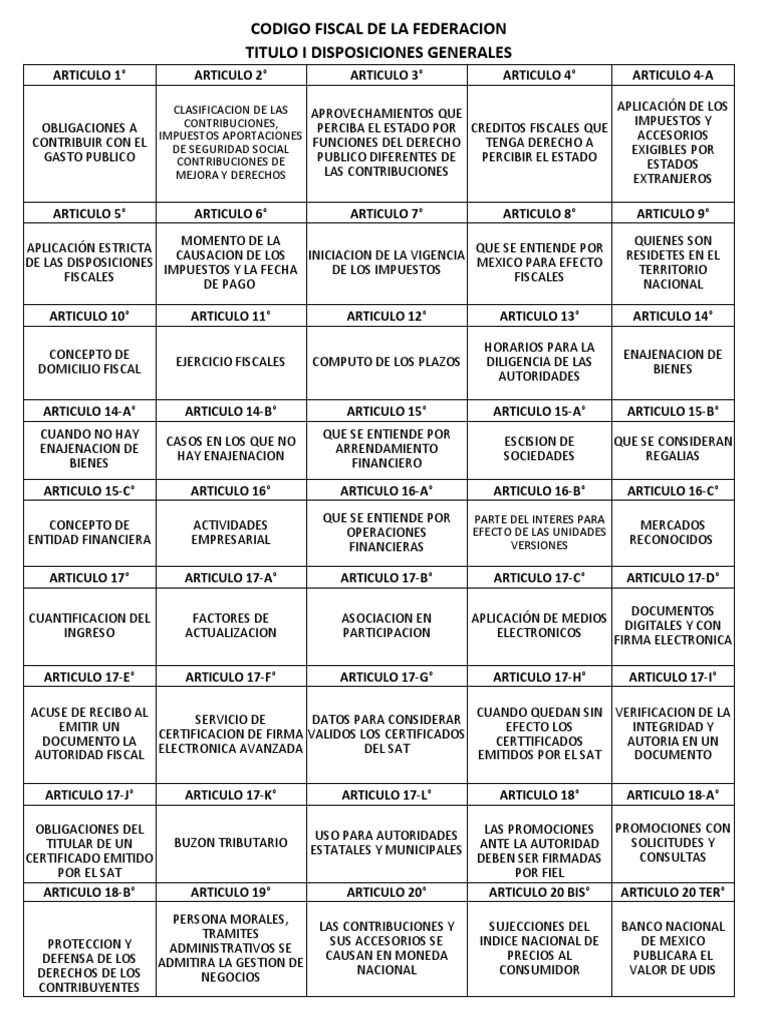 CODIGO FISCAL DE LA FEDERACION
TITULO I DISPOSICIONES GENERALES

| ARTICULO 1° | ARTICULO 2° | ARTICULO 3° | ARTICULO 4° | ARTICULO 4-A |
|---|---|---|---|---|
| OBLIGACIONES A CONTRIBUIR CON EL GASTO PUBLICO | CLASIFICACION DE LAS CONTRIBUCIONES, IMPUESTOS APORTACIONES DE SEGURIDAD SOCIAL CONTRIBUCIONES DE MEJORA Y DERECHOS | APROVECHAMIENTOS QUE PERCIBA EL ESTADO POR FUNCIONES DEL DERECHO PUBLICO DIFERENTES DE LAS CONTRIBUCIONES | CREDITOS FISCALES QUE TENGA DERECHO A PERCIBIR EL ESTADO | APLICACIÓN DE LOS IMPUESTOS Y ACCESORIOS EXIGIBLES POR ESTADOS EXTRANJEROS |
| ARTICULO 5° | ARTICULO 6° | ARTICULO 7° | ARTICULO 8° | ARTICULO 9° |
| APLICACIÓN ESTRICTA DE LAS DISPOSICIONES FISCALES | MOMENTO DE LA CAUSACION DE LOS IMPUESTOS Y LA FECHA DE PAGO | INICIACION DE LA VIGENCIA DE LOS IMPUESTOS | QUE SE ENTIENDE POR MEXICO PARA EFECTO FISCALES | QUIENES SON RESIDETES EN EL TERRITORIO NACIONAL |
| ARTICULO 10° | ARTICULO 11° | ARTICULO 12° | ARTICULO 13° | ARTICULO 14° |
| CONCEPTO DE DOMICILIO FISCAL | EJERCICIO FISCALES | COMPUTO DE LOS PLAZOS | HORARIOS PARA LA DILIGENCIA DE LAS AUTORIDADES | ENAJENACION DE BIENES |
| ARTICULO 14-A° | ARTICULO 14-B° | ARTICULO 15° | ARTICULO 15-A° | ARTICULO 15-B° |
| CUANDO NO HAY ENAJENACION DE BIENES | CASOS EN LOS QUE NO HAY ENAJENACION | QUE SE ENTIENDE POR ARRENDAMIENTO FINANCIERO | ESCISION DE SOCIEDADES | QUE SE CONSIDERAN REGALIAS |
| ARTICULO 15-C° | ARTICULO 16° | ARTICULO 16-A° | ARTICULO 16-B° | ARTICULO 16-C° |
| CONCEPTO DE ENTIDAD FINANCIERA | ACTIVIDADES EMPRESARIAL | QUE SE ENTIENDE POR OPERACIONES FINANCIERAS | PARTE DEL INTERES PARA EFECTO DE LAS UNIDADES VERSIONES | MERCADOS RECONOCIDOS |
| ARTICULO 17° | ARTICULO 17-A° | ARTICULO 17-B° | ARTICULO 17-C° | ARTICULO 17-D° |
| CUANTIFICACION DEL INGRESO | FACTORES DE ACTUALIZACION | ASOCIACION EN PARTICIPACION | APLICACIÓN DE MEDIOS ELECTRONICOS | DOCUMENTOS DIGITALES Y CON FIRMA ELECTRONICA |
| ARTICULO 17-E° | ARTICULO 17-F° | ARTICULO 17-G° | ARTICULO 17-H° | ARTICULO 17-I° |
| ACUSE DE RECIBO AL EMITIR UN DOCUMENTO LA AUTORIDAD FISCAL | SERVICIO DE CERTIFICACION DE FIRMA ELECTRONICA AVANZADA | DATOS PARA CONSIDERAR VALIDOS LOS CERTIFICADOS DEL SAT | CUANDO QUEDAN SIN EFECTO LOS CERTTIFICADOS EMITIDOS POR EL SAT | VERIFICACION DE LA INTEGRIDAD Y AUTORIA EN UN DOCUMENTO |
| ARTICULO 17-J° | ARTICULO 17-K° | ARTICULO 17-L° | ARTICULO 18° | ARTICULO 18-A° |
| OBLIGACIONES DEL TITULAR DE UN CERTIFICADO EMITIDO POR EL SAT | BUZON TRIBUTARIO | USO PARA AUTORIDADES ESTATALES Y MUNICIPALES | LAS PROMOCIONES ANTE LA AUTORIDAD DEBEN SER FIRMADAS POR FIEL | PROMOCIONES CON SOLICITUDES Y CONSULTAS |
| ARTICULO 18-B° | ARTICULO 19° | ARTICULO 20° | ARTICULO 20 BIS° | ARTICULO 20 TER° |
| PROTECCION Y DEFENSA DE LOS DERECHOS DE LOS CONTRIBUYENTES | PERSONA MORALES, TRAMITES ADMINISTRATIVOS SE ADMITIRA LA GESTION DE NEGOCIOS | LAS CONTRIBUCIONES Y SUS ACCESORIOS SE CAUSAN EN MONEDA NACIONAL | SUJECCIONES DEL INDICE NACIONAL DE PRECIOS AL CONSUMIDOR | BANCO NACIONAL DE MEXICO PUBLICARA EL VALOR DE UDIS |